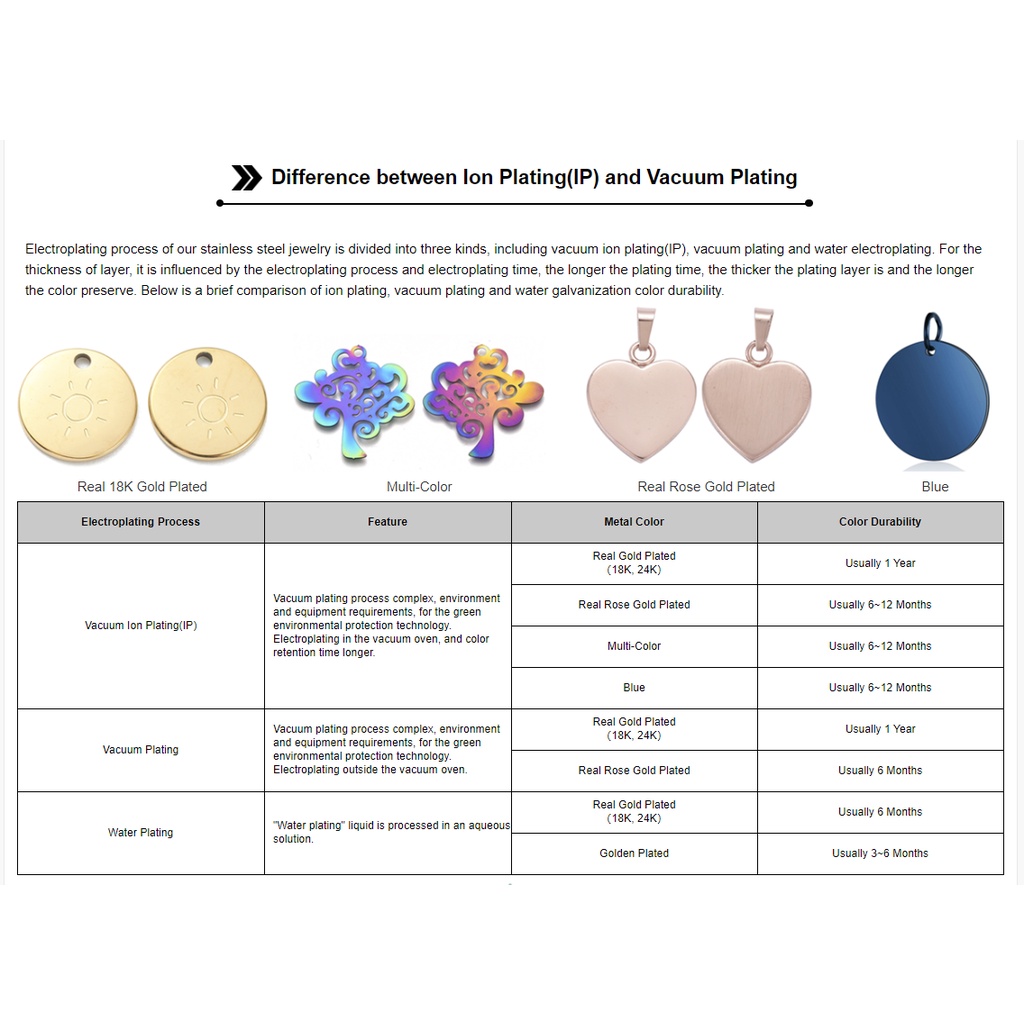 Difference between Ion Plating(IP) and Vacuum Plating

Electroplating process of our stainless steel jewelry is divided into three kinds, including vacuum ion plating(IP), vacuum plating and water electroplating. For the thickness of layer, it is influenced by the electroplating process and electroplating time, the longer the plating time, the thicker the plating layer is and the longer the color preserve. Below is a brief comparison of ion plating, vacuum plating and water galvanization color durability.

Real 18K Gold Plated

Multi-Color

Real Rose Gold Plated

Blue

| Electroplating Process | Feature | Metal Color | Color Durability |
|---|---|---|---|
| Vacuum Ion Plating(IP) | Vacuum plating process complex, environment and equipment requirements, for the green environmental protection technology. Electroplating in the vacuum oven, and color retention time longer. | Real Gold Plated (18K, 24K) | Usually 1 Year |
| | | Real Rose Gold Plated | Usually 6~12 Months |
| | | Multi-Color | Usually 6~12 Months |
| | | Blue | Usually 6~12 Months |
| Vacuum Plating | Vacuum plating process complex, environment and equipment requirements, for the green environmental protection technology. Electroplating outside the vacuum oven. | Real Gold Plated (18K, 24K) | Usually 1 Year |
| | | Real Rose Gold Plated | Usually 6 Months |
| Water Plating | "Water plating" liquid is processed in an aqueous solution. | Real Gold Plated (18K, 24K) | Usually 6 Months |
| | | Golden Plated | Usually 3~6 Months |